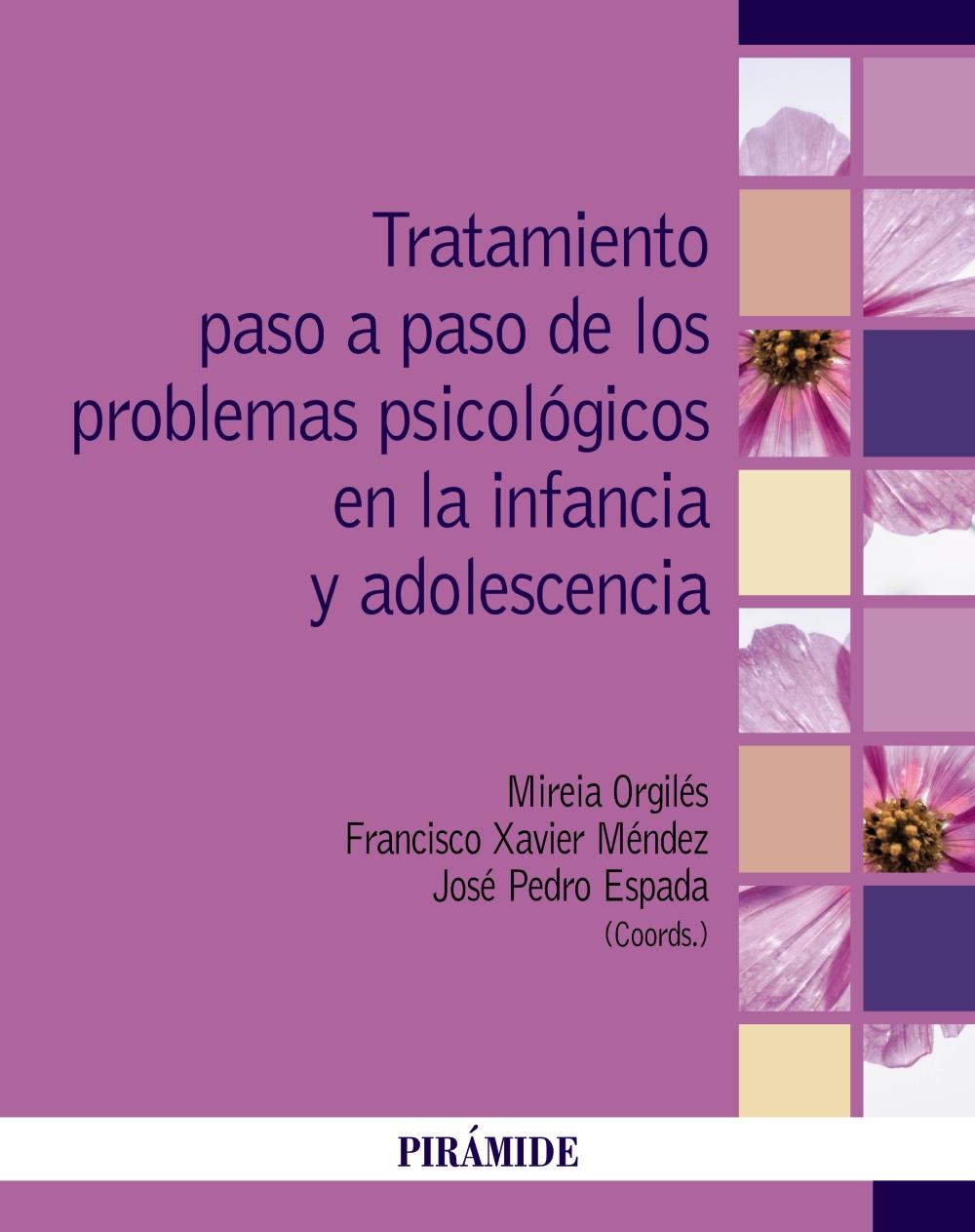 Tratamiento paso a paso de los problemas psicológicos en la infancia y adolescencia

Mireia Orgilés
Francisco Xavier Méndez
José Pedro Espada
(Coords.)

PIRÁMIDE